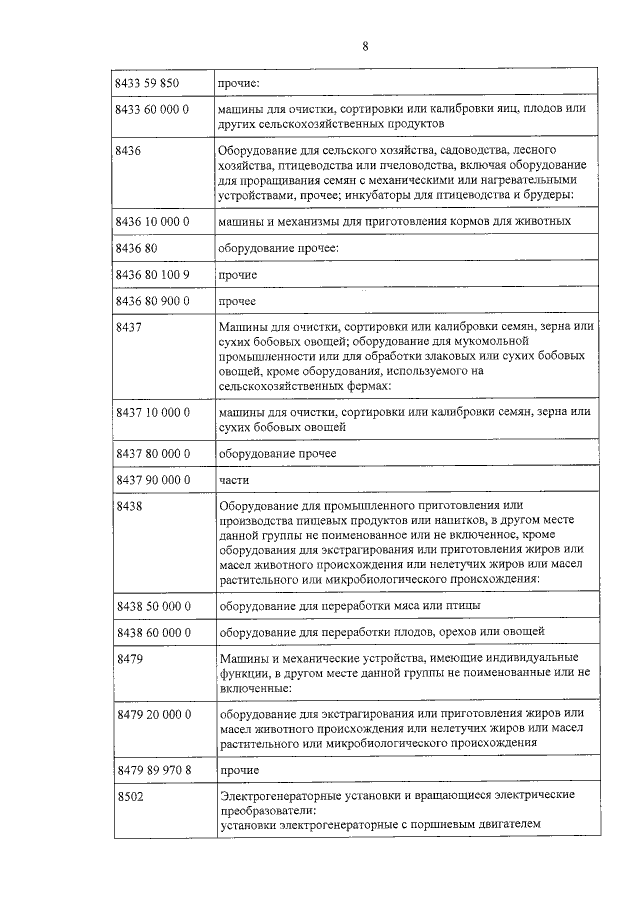 8

| | |
|---|---|
| 8433 59 850 | прочие: |
| 8433 60 000 0 | машины для очистки, сортировки или калибровки яиц, плодов или других сельскохозяйственных продуктов |
| 8436 | Оборудование для сельского хозяйства, садоводства, лесного хозяйства, птицеводства или пчеловодства, включая оборудование для проращивания семян с механическими или нагревательными устройствами, прочее; инкубаторы для птицеводства и брудеры: |
| 8436 10 000 0 | машины и механизмы для приготовления кормов для животных |
| 8436 80 | оборудование прочее: |
| 8436 80 100 9 | прочие |
| 8436 80 900 0 | прочее |
| 8437 | Машины для очистки, сортировки или калибровки семян, зерна или сухих бобовых овощей; оборудование для мукомольной промышленности или для обработки злаковых или сухих бобовых овощей, кроме оборудования, используемого на сельскохозяйственных фермах: |
| 8437 10 000 0 | машины для очистки, сортировки или калибровки семян, зерна или сухих бобовых овощей |
| 8437 80 000 0 | оборудование прочее |
| 8437 90 000 0 | части |
| 8438 | Оборудование для промышленного приготовления или производства пищевых продуктов или напитков, в другом месте данной группы не поименованное или не включенное, кроме оборудования для экстрагирования или приготовления жиров или масел животного происхождения или нелетучих жиров или масел растительного или микробиологического происхождения: |
| 8438 50 000 0 | оборудование для переработки мяса или птицы |
| 8438 60 000 0 | оборудование для переработки плодов, орехов или овощей |
| 8479 | Машины и механические устройства, имеющие индивидуальные функции, в другом месте данной группы не поименованные или не включенные: |
| 8479 20 000 0 | оборудование для экстрагирования или приготовления жиров или масел животного происхождения или нелетучих жиров или масел растительного или микробиологического происхождения |
| 8479 89 970 8 | прочие |
| 8502 | Электрогенераторные установки и вращающиеся электрические преобразователи: установки электрогенераторные с поршневым двигателем |